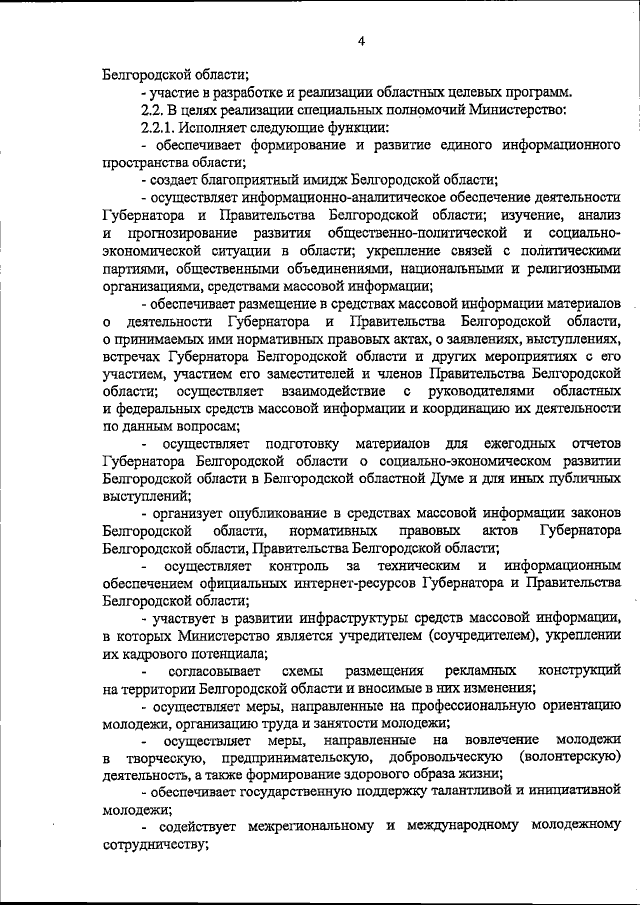 4

Белгородской области;

- участие в разработке и реализации областных целевых программ.

2.2. В целях реализации специальных полномочий Министерство:

2.2.1. Исполняет следующие функции:

- обеспечивает формирование и развитие единого информационного пространства области;

- создает благоприятный имидж Белгородской области;

- осуществляет информационно-аналитическое обеспечение деятельности Губернатора и Правительства Белгородской области; изучение, анализ и прогнозирование развития общественно-политической и социально-экономической ситуации в области; укрепление связей с политическими партиями, общественными объединениями, национальными и религиозными организациями, средствами массовой информации;

- обеспечивает размещение в средствах массовой информации материалов о деятельности Губернатора и Правительства Белгородской области, о принимаемых ими нормативных правовых актах, о заявлениях, выступлениях, встречах Губернатора Белгородской области и других мероприятиях с его участием, участием его заместителей и членов Правительства Белгородской области; осуществляет взаимодействие с руководителями областных и федеральных средств массовой информации и координацию их деятельности по данным вопросам;

- осуществляет подготовку материалов для ежегодных отчетов Губернатора Белгородской области о социально-экономическом развитии Белгородской области в Белгородской областной Думе и для иных публичных выступлений;

- организует опубликование в средствах массовой информации законов Белгородской области, нормативных правовых актов Губернатора Белгородской области, Правительства Белгородской области;

- осуществляет контроль за техническим и информационным обеспечением официальных интернет-ресурсов Губернатора и Правительства Белгородской области;

- участвует в развитии инфраструктуры средств массовой информации, в которых Министерство является учредителем (соучредителем), укреплении их кадрового потенциала;

- согласовывает схемы размещения рекламных конструкций на территории Белгородской области и вносимые в них изменения;

- осуществляет меры, направленные на профессиональную ориентацию молодежи, организацию труда и занятости молодежи;

- осуществляет меры, направленные на вовлечение молодежи в творческую, предпринимательскую, добровольческую (волонтерскую) деятельность, а также формирование здорового образа жизни;

- обеспечивает государственную поддержку талантливой и инициативной молодежи;

- содействует межрегиональному и международному молодежному сотрудничеству;